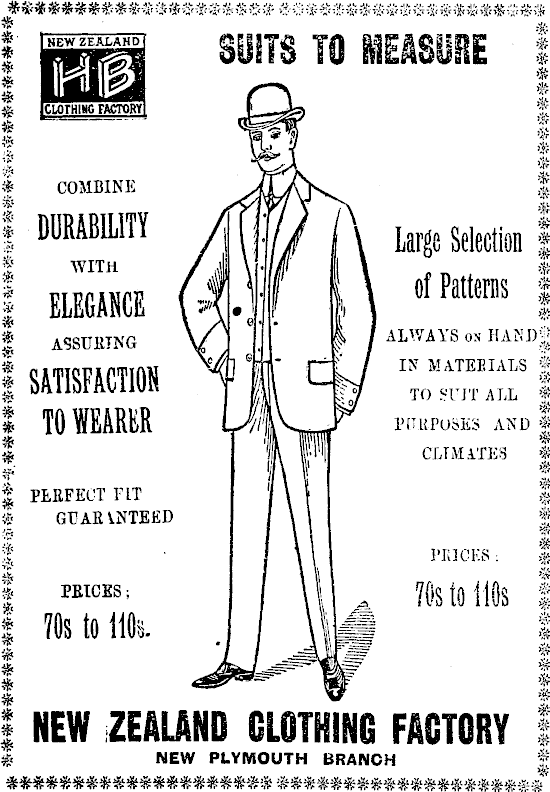 NEW ZEALAND
HB
CLOTHING FACTORY

SUITS TO MEASURE

COMBINE
DURABILITY
WITH
ELEGANCE
ASSURING
SATISFACTION
TO WEARER

PERFECT FIT
GUARANTEED

PRICES;
70s to 110s.

Large Selection
of Patterns

ALWAYS ON HAND
IN MATERIALS
TO SUIT ALL
PURPOSES AND
CLIMATES

PRICES:
70s to 110s

NEW ZEALAND CLOTHING FACTORY
NEW PLYMOUTH BRANCH